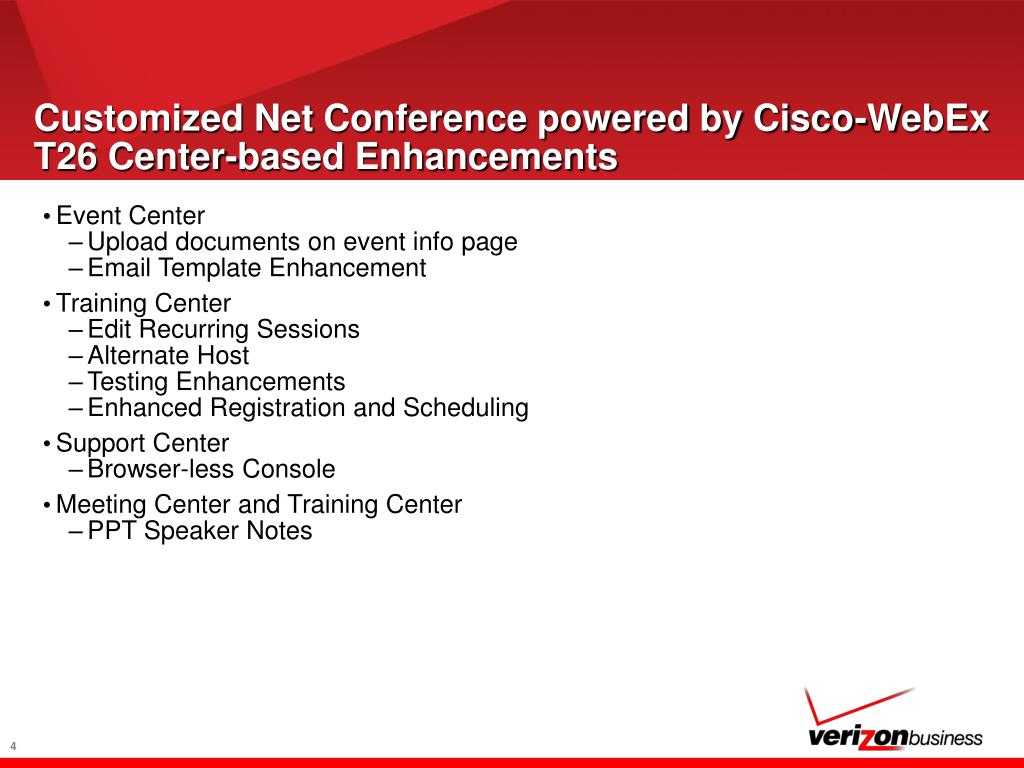 Customized Net Conference powered by Cisco-WebEx T26 Center-based Enhancements

• Event Center
– Upload documents on event info page
– Email Template Enhancement

• Training Center
– Edit Recurring Sessions
– Alternate Host
– Testing Enhancements
– Enhanced Registration and Scheduling

• Support Center
– Browser-less Console

• Meeting Center and Training Center
– PPT Speaker Notes

4

verizonbusiness